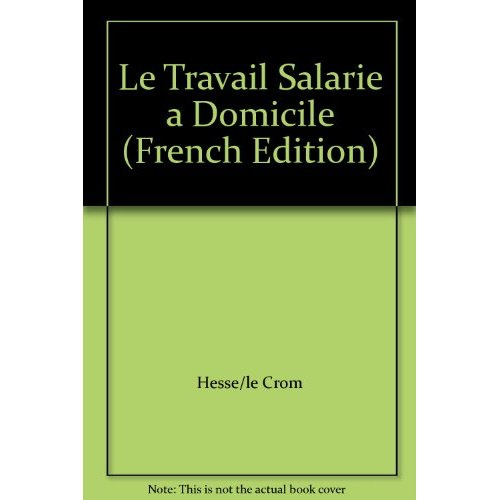 Le Travail Salarie a Domicile (French Edition)

Hesse/le Crom

Note: This is not the actual book cover